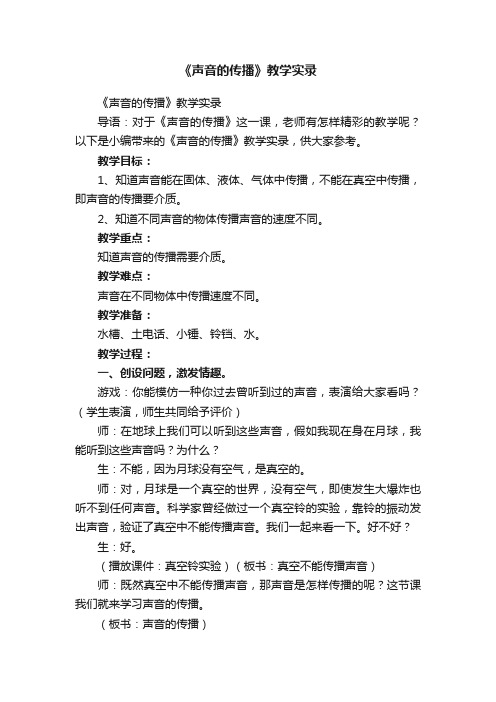 《声音的传播》教学实录

《声音的传播》教学实录

导语：对于《声音的传播》这一课，老师有怎样精彩的教学呢？以下是小编带来的《声音的传播》教学实录，供大家参考。

教学目标：

1、知道声音能在固体、液体、气体中传播，不能在真空中传播，即声音的传播要介质。

2、知道不同声音的物体传播声音的速度不同。

教学重点：

知道声音的传播需要介质。

教学难点：

声音在不同物体中传播速度不同。

教学准备：

水槽、土电话、小锤、铃铛、水。

教学过程：

一、创设问题，激发情趣。

游戏：你能模仿一种你过去曾听到过的声音，表演给大家看吗？（学生表演，师生共同给予评价）

师：在地球上我们可以听到这些声音，假如我现在身在月球，我能听到这些声音吗？为什么？

生：不能，因为月球没有空气，是真空的。

师：对，月球是一个真空的世界，没有空气，即使发生大爆炸也听不到任何声音。科学家曾经做过一个真空铃的实验，靠铃的振动发出声音，验证了真空中不能传播声音。我们一起来看一下。好不好？

生：好。

（播放课件：真空铃实验）（板书：真空不能传播声音）

师：既然真空中不能传播声音，那声音是怎样传播的呢？这节课我们就来学习声音的传播。

（板书：声音的传播）